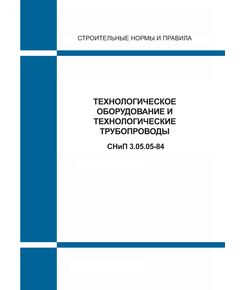 СТРОИТЕЛЬНЫЕ НОРМЫ И ПРАВИЛА

ТЕХНОЛОГИЧЕСКОЕ ОБОРУДОВАНИЕ И ТЕХНОЛОГИЧЕСКИЕ ТРУБОПРОВОДЫ

СНиП 3.05.05-84